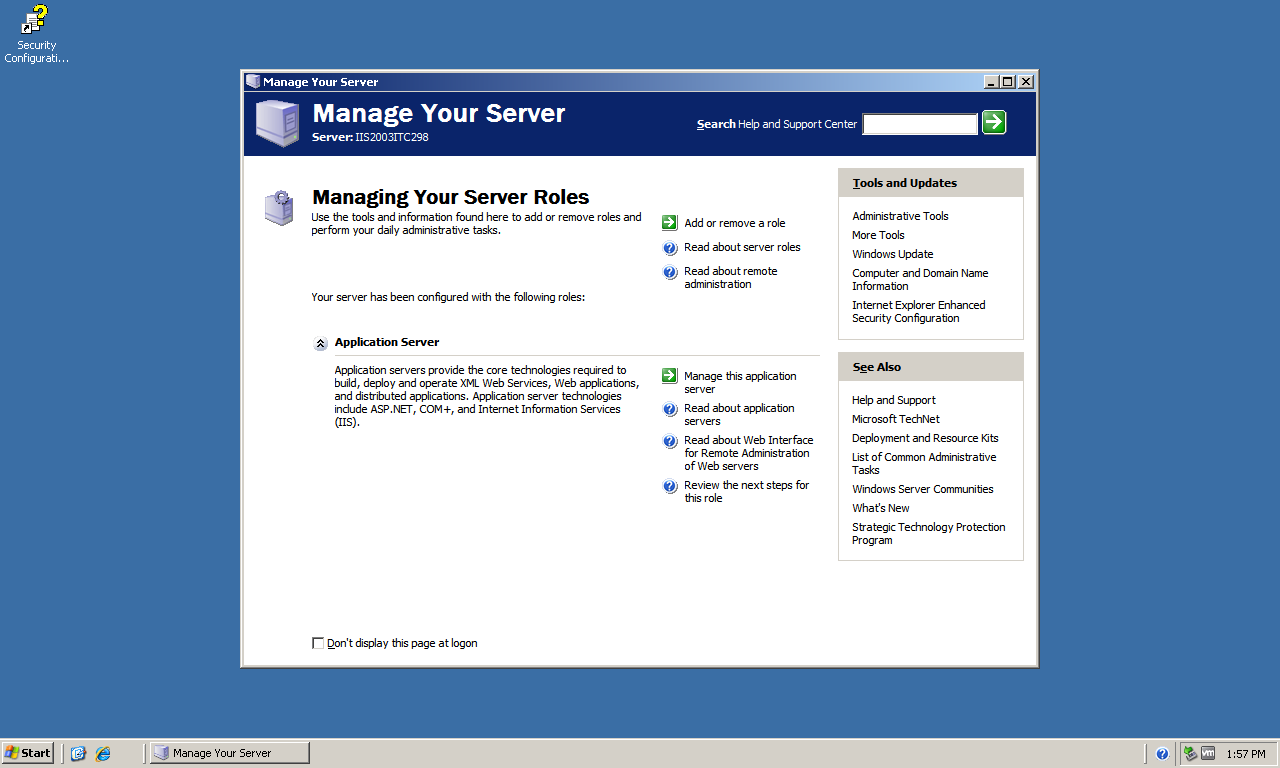 Security Configurati...

Manage Your Server

Manage Your Server
Server: IIS2003ITC298

Search Help and Support Center

Managing Your Server Roles
Use the tools and information found here to add or remove roles and perform your daily administrative tasks.

Add or remove a role
Read about server roles
Read about remote administration

Your server has been configured with the following roles:

Application Server

Application servers provide the core technologies required to build, deploy and operate XML Web Services, Web applications, and distributed applications. Application server technologies include ASP.NET, COM+, and Internet Information Services (IIS).

Manage this application server
Read about application servers
Read about Web Interface for Remote Administration of Web servers
Review the next steps for this role

Don't display this page at logon

Tools and Updates

Administrative Tools
More Tools
Windows Update
Computer and Domain Name Information
Internet Explorer Enhanced Security Configuration

See Also

Help and Support
Microsoft TechNet
Deployment and Resource Kits
List of Common Administrative Tasks
Windows Server Communities
What's New
Strategic Technology Protection Program

Start
Manage Your Server
1:57 PM